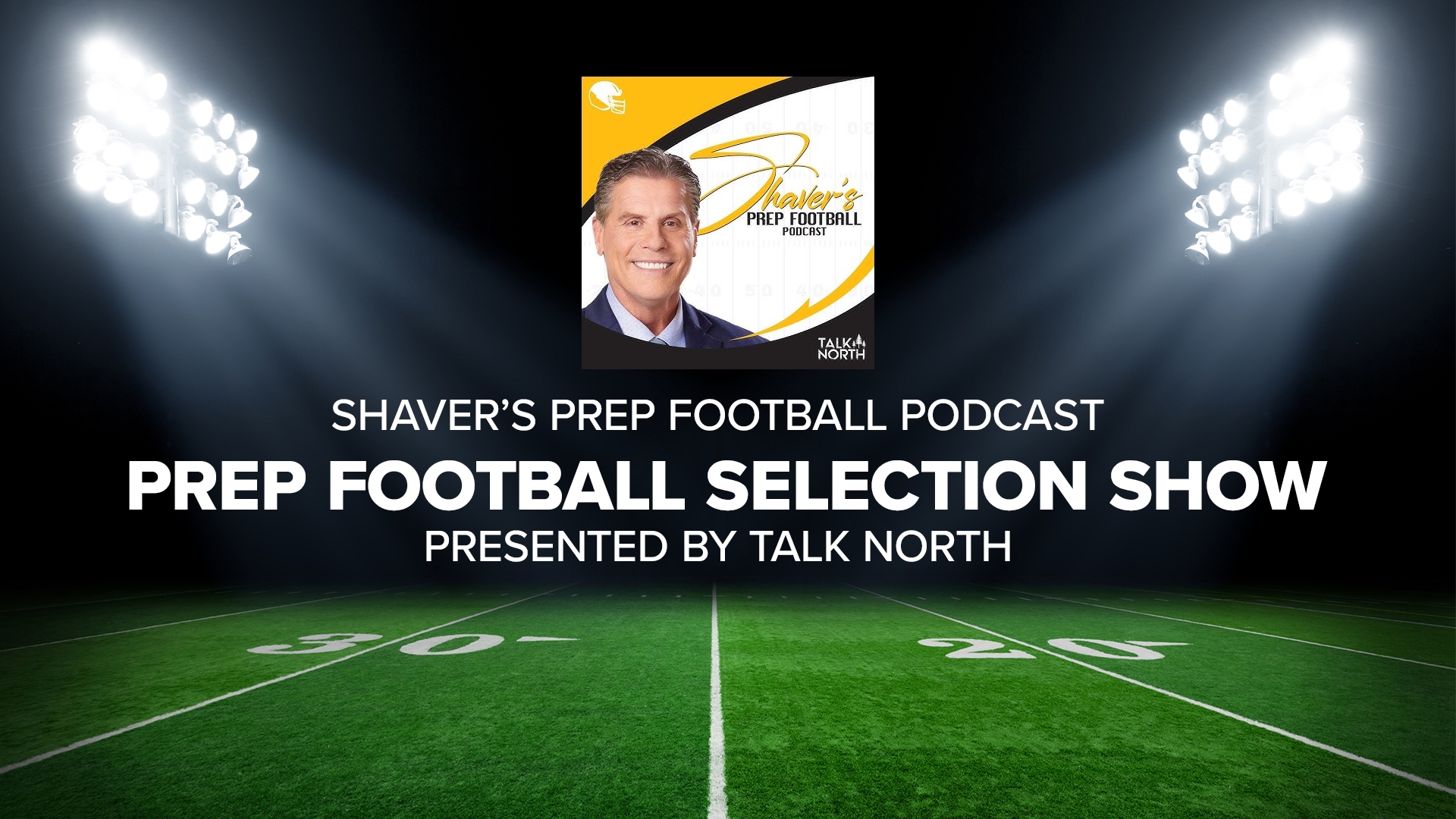 Shaver's
PREP FOOTBALL
PODCAST

TALK NORTH

SHAVER'S PREP FOOTBALL PODCAST
PREP FOOTBALL SELECTION SHOW
PRESENTED BY TALK NORTH

30
20